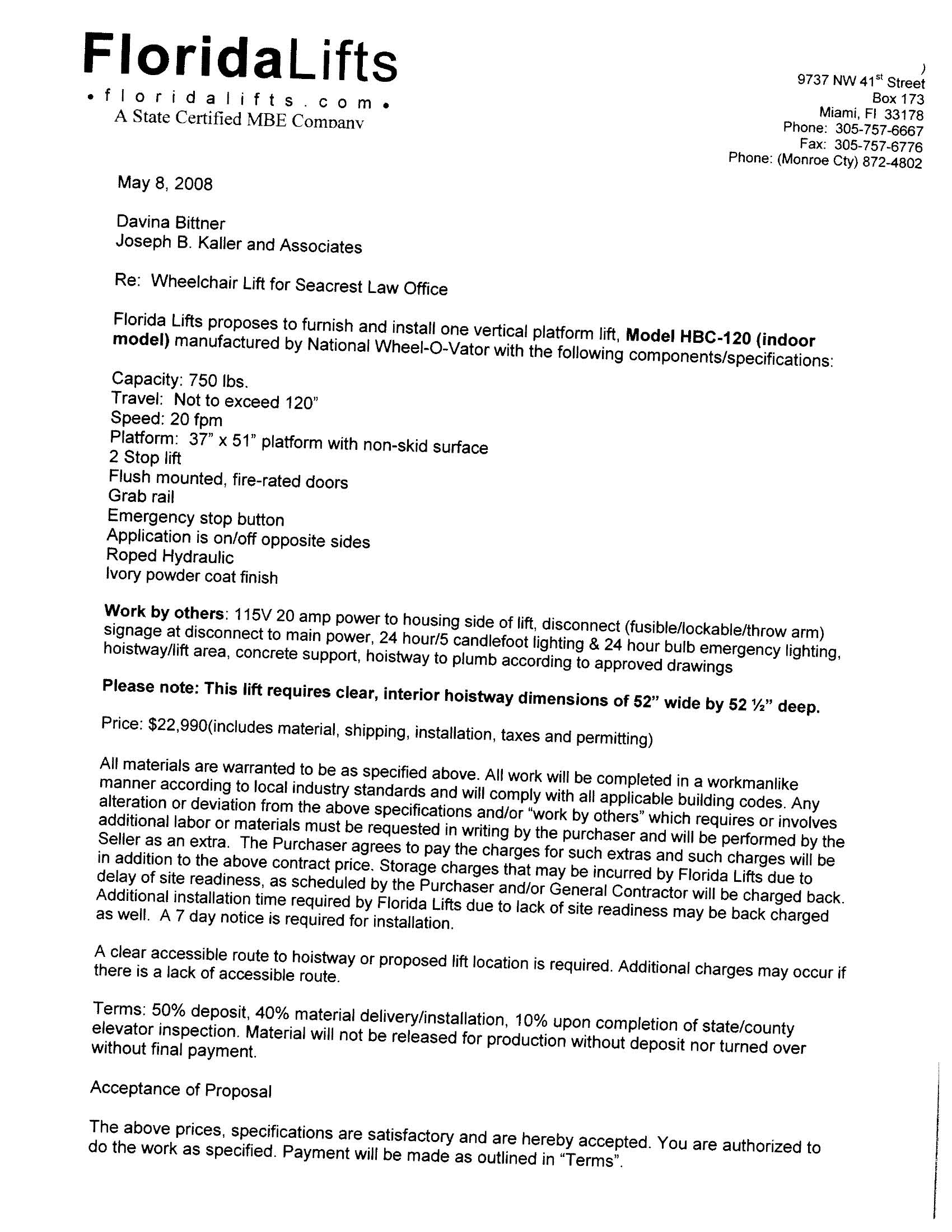 FloridaLifts
• floridalifts.com •
A State Certified MBE Company

9737 NW 41$^{st}$ Street
Box 173
Miami, Fl 33178
Phone: 305-757-6667
Fax: 305-757-6776
Phone: (Monroe Cty) 872-4802

May 8, 2008

Davina Bittner
Joseph B. Kaller and Associates

Re: Wheelchair Lift for Seacrest Law Office

Florida Lifts proposes to furnish and install one vertical platform lift, Model HBC-120 (indoor model) manufactured by National Wheel-O-Vator with the following components/specifications:

Capacity: 750 lbs.
Travel: Not to exceed 120"
Speed: 20 fpm
Platform: 37" x 51" platform with non-skid surface
2 Stop lift
Flush mounted, fire-rated doors
Grab rail
Emergency stop button
Application is on/off opposite sides
Roped Hydraulic
Ivory powder coat finish

Work by others: 115V 20 amp power to housing side of lift, disconnect (fusible/lockable/throw arm) signage at disconnect to main power, 24 hour/5 candlefoot lighting & 24 hour bulb emergency lighting, hoistway/lift area, concrete support, hoistway to plumb according to approved drawings

Please note: This lift requires clear, interior hoistway dimensions of 52" wide by 52 ½" deep.

Price: $22,990(includes material, shipping, installation, taxes and permitting)

All materials are warranted to be as specified above. All work will be completed in a workmanlike manner according to local industry standards and will comply with all applicable building codes. Any alteration or deviation from the above specifications and/or "work by others" which requires or involves additional labor or materials must be requested in writing by the purchaser and will be performed by the Seller as an extra. The Purchaser agrees to pay the charges for such extras and such charges will be in addition to the above contract price. Storage charges that may be incurred by Florida Lifts due to delay of site readiness, as scheduled by the Purchaser and/or General Contractor will be charged back. Additional installation time required by Florida Lifts due to lack of site readiness may be back charged as well. A 7 day notice is required for installation.

A clear accessible route to hoistway or proposed lift location is required. Additional charges may occur if there is a lack of accessible route.

Terms: 50% deposit, 40% material delivery/installation, 10% upon completion of state/county elevator inspection. Material will not be released for production without deposit nor turned over without final payment.

Acceptance of Proposal

The above prices, specifications are satisfactory and are hereby accepted. You are authorized to do the work as specified. Payment will be made as outlined in "Terms".